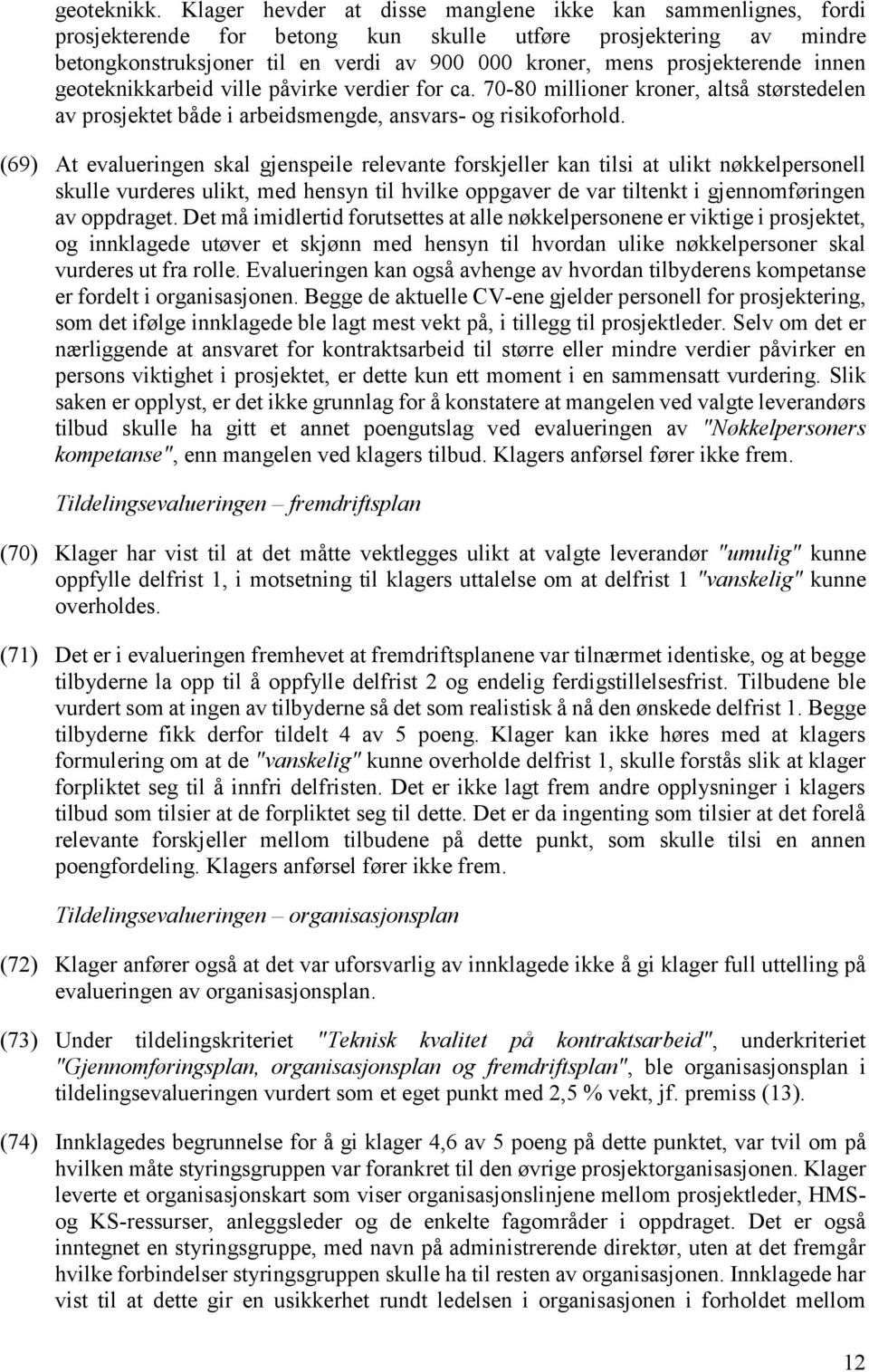 geoteknikk. Klager hevder at disse manglene ikke kan sammenlignes, fordi prosjekterende for betong kun skulle utføre prosjektering av mindre betongkonstruksjoner til en verdi av 900 000 kroner, mens prosjekterende innen geoteknikkarbeid ville påvirke verdier for ca. 70-80 millioner kroner, altså størstedelen av prosjektet både i arbeidsmengde, ansvars- og risikoforhold.

(69) At evalueringen skal gjenspeile relevante forskjeller kan tilsi at ulikt nøkkelpersonell skulle vurderes ulikt, med hensyn til hvilke oppgaver de var tiltenkt i gjennomføringen av oppdraget. Det må imidlertid forutsettes at alle nøkkelpersonene er viktige i prosjektet, og innklagede utøver et skjønn med hensyn til hvordan ulike nøkkelpersoner skal vurderes ut fra rolle. Evalueringen kan også avhenge av hvordan tilbyderens kompetanse er fordelt i organisasjonen. Begge de aktuelle CV-ene gjelder personell for prosjektering, som det ifølge innklagede ble lagt mest vekt på, i tillegg til prosjektleder. Selv om det er nærliggende at ansvaret for kontraktsarbeid til større eller mindre verdier påvirker en persons viktighet i prosjektet, er dette kun ett moment i en sammensatt vurdering. Slik saken er opplyst, er det ikke grunnlag for å konstatere at mangelen ved valgte leverandørs tilbud skulle ha gitt et annet poengutslag ved evalueringen av "Nøkkelpersoners kompetanse", enn mangelen ved klagers tilbud. Klagers anførsel fører ikke frem.

Tildelingsevalueringen – fremdriftsplan

(70) Klager har vist til at det måtte vektlegges ulikt at valgte leverandør "umulig" kunne oppfylle delfrist 1, i motsetning til klagers uttalelse om at delfrist 1 "vanskelig" kunne overholdes.

(71) Det er i evalueringen fremhevet at fremdriftsplanene var tilnærmet identiske, og at begge tilbyderne la opp til å oppfylle delfrist 2 og endelig ferdigstillelsesfrist. Tilbudene ble vurdert som at ingen av tilbyderne så det som realistisk å nå den ønskede delfrist 1. Begge tilbyderne fikk derfor tildelt 4 av 5 poeng. Klager kan ikke høres med at klagers formulering om at de "vanskelig" kunne overholde delfrist 1, skulle forstås slik at klager forpliktet seg til å innfri delfristen. Det er ikke lagt frem andre opplysninger i klagers tilbud som tilsier at de forpliktet seg til dette. Det er da ingenting som tilsier at det forelå relevante forskjeller mellom tilbudene på dette punkt, som skulle tilsi en annen poengfordeling. Klagers anførsel fører ikke frem.

Tildelingsevalueringen – organisasjonsplan

(72) Klager anfører også at det var uforsvarlig av innklagede ikke å gi klager full uttelling på evalueringen av organisasjonsplan.

(73) Under tildelingskriteriet "Teknisk kvalitet på kontraktsarbeid", underkriteriet "Gjennomføringsplan, organisasjonsplan og fremdriftsplan", ble organisasjonsplan i tildelingsevalueringen vurdert som et eget punkt med 2,5 % vekt, jf. premiss (13).

(74) Innklagedes begrunnelse for å gi klager 4,6 av 5 poeng på dette punktet, var tvil om på hvilken måte styringsgruppen var forankret til den øvrige prosjektorganisasjonen. Klager leverte et organisasjonskart som viser organisasjonslinjene mellom prosjektleder, HMS- og KS-ressurser, anleggsleder og de enkelte fagområder i oppdraget. Det er også inntegnet en styringsgruppe, med navn på administrerende direktør, uten at det fremgår hvilke forbindelser styringsgruppen skulle ha til resten av organisasjonen. Innklagede har vist til at dette gir en usikkerhet rundt ledelsen i organisasjonen i forholdet mellom

12